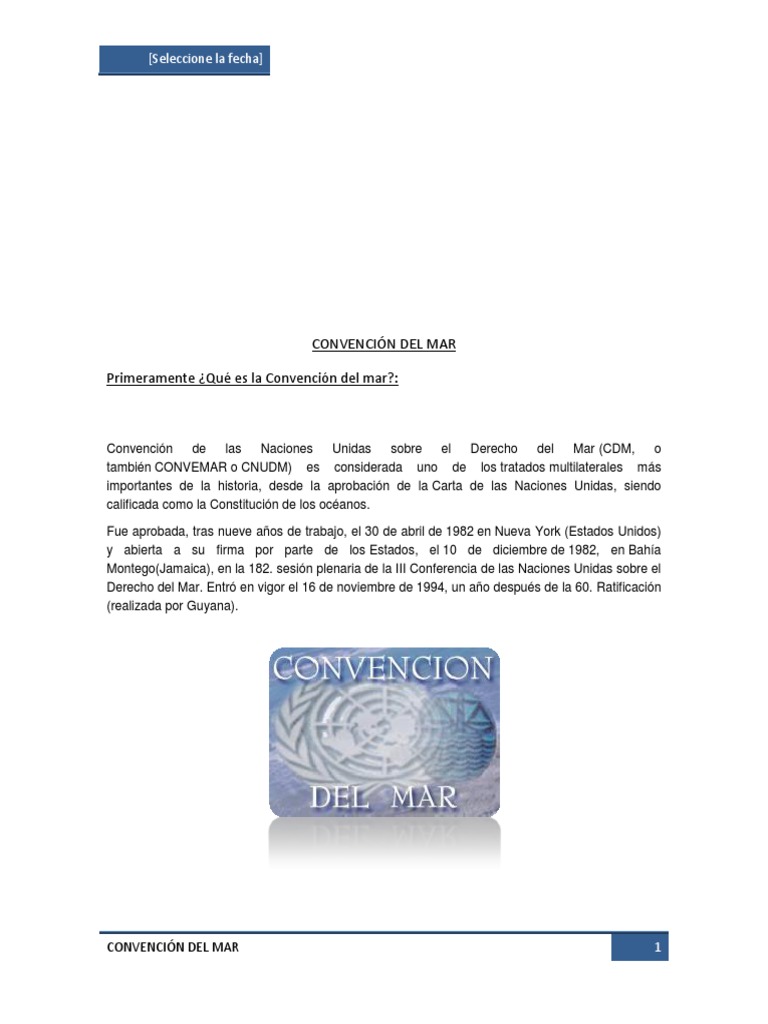 [Seleccione la fecha]

CONVENCIÓN DEL MAR

Primeramente ¿Qué es la Convención del mar?:

Convención de las Naciones Unidas sobre el Derecho del Mar (CDM, o también CONVEMAR o CNUDM) es considerada uno de los tratados multilaterales más importantes de la historia, desde la aprobación de la Carta de las Naciones Unidas, siendo calificada como la Constitución de los océanos.

Fue aprobada, tras nueve años de trabajo, el 30 de abril de 1982 en Nueva York (Estados Unidos) y abierta a su firma por parte de los Estados, el 10 de diciembre de 1982, en Bahía Montego(Jamaica), en la 182. sesión plenaria de la III Conferencia de las Naciones Unidas sobre el Derecho del Mar. Entró en vigor el 16 de noviembre de 1994, un año después de la 60. Ratificación (realizada por Guyana).

CONVENCION
DEL MAR

CONVENCIÓN DEL MAR
1